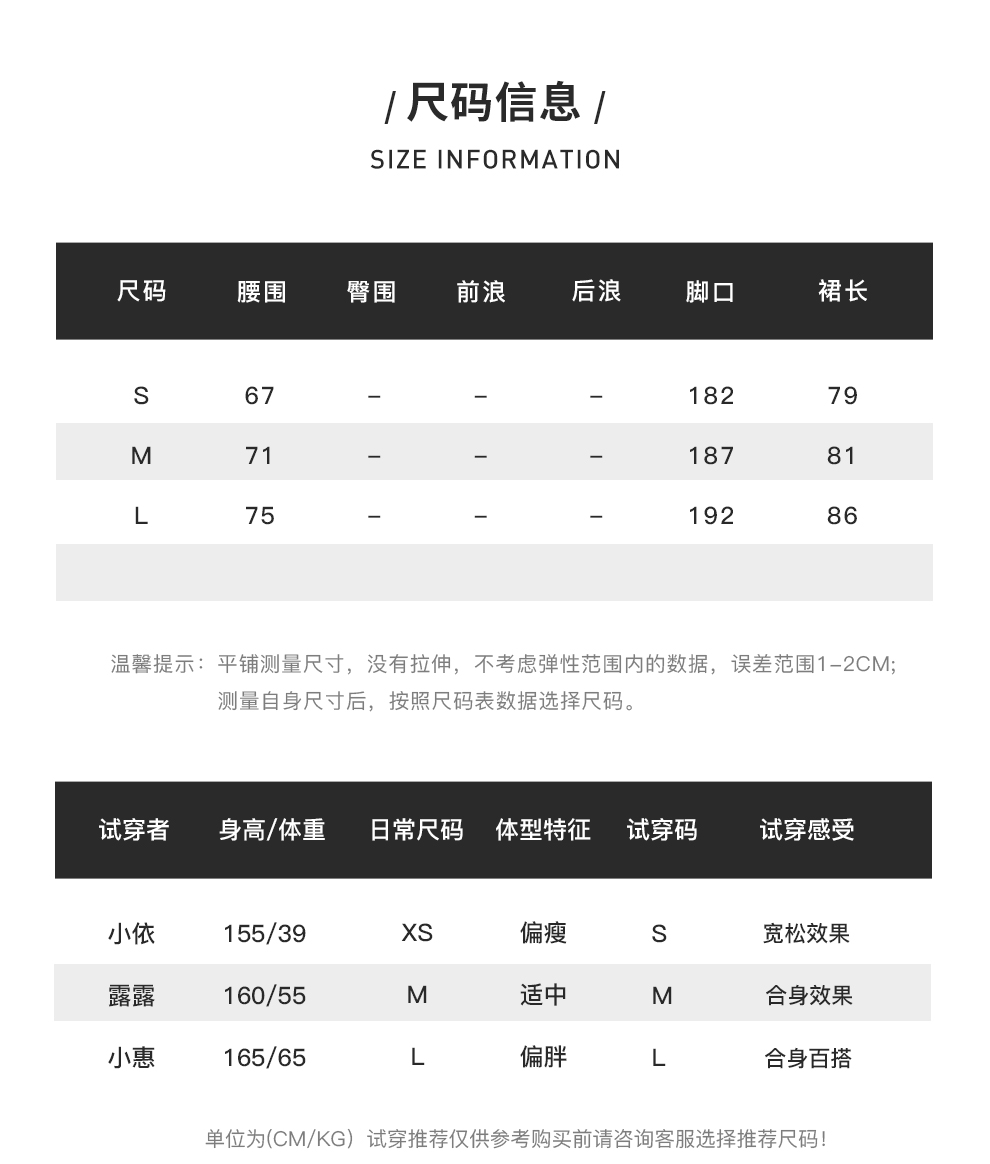 / 尺码信息 /
SIZE INFORMATION

| 尺码 | 腰围 | 臀围 | 前浪 | 后浪 | 脚口 | 裙长 |
|---|---|---|---|---|---|---|
| S | 67 | – | – | – | 182 | 79 |
| M | 71 | – | – | – | 187 | 81 |
| L | 75 | – | – | – | 192 | 86 |

温馨提示：平铺测量尺寸，没有拉伸，不考虑弹性范围内的数据，误差范围1–2CM;
测量自身尺寸后，按照尺码表数据选择尺码。

| 试穿者 | 身高/体重 | 日常尺码 | 体型特征 | 试穿码 | 试穿感受 |
|---|---|---|---|---|---|
| 小依 | 155/39 | XS | 偏瘦 | S | 宽松效果 |
| 露露 | 160/55 | M | 适中 | M | 合身效果 |
| 小惠 | 165/65 | L | 偏胖 | L | 合身百搭 |

单位为(CM/KG) 试穿推荐仅供参考购买前请咨询客服选择推荐尺码!